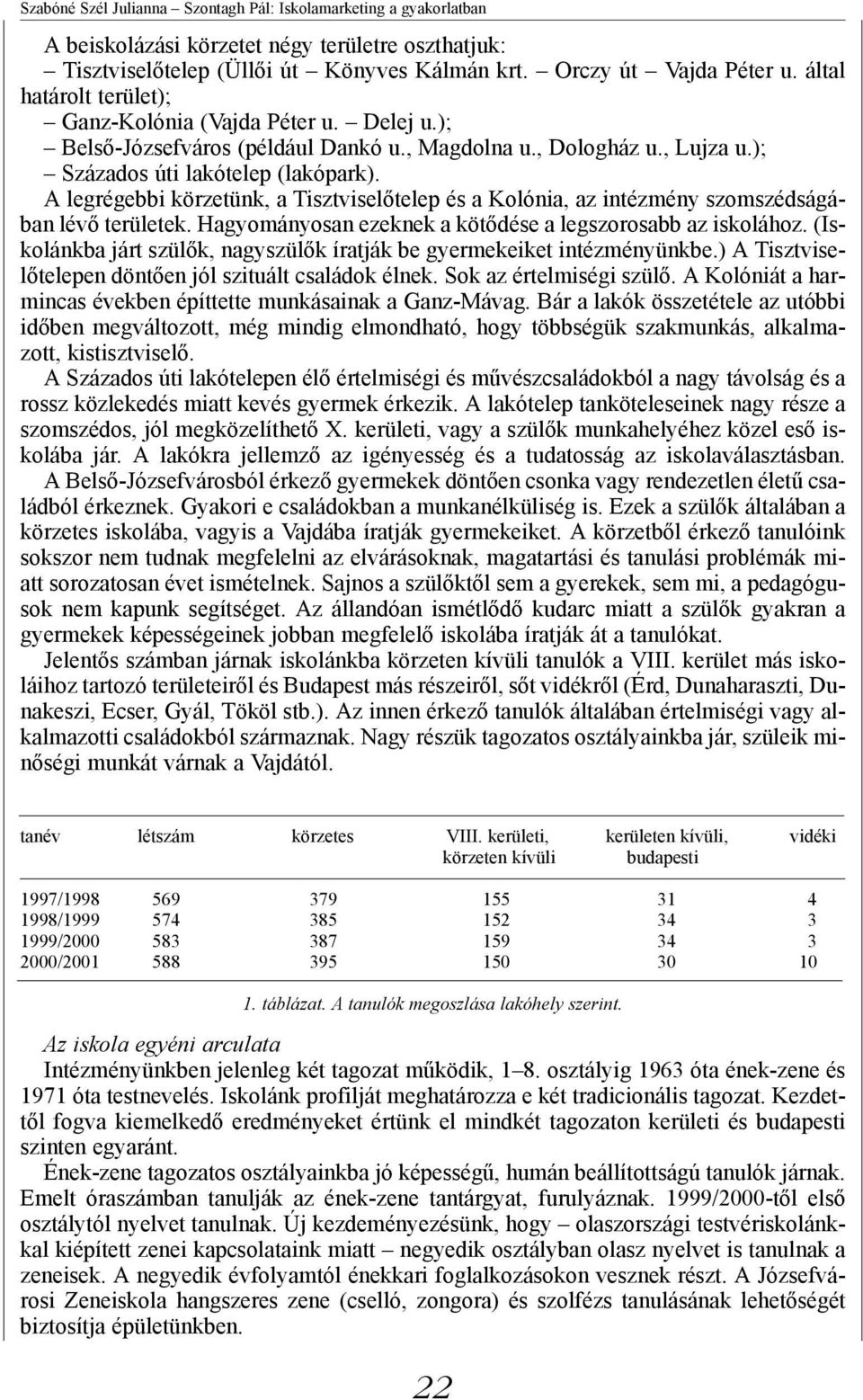 Szabóné Szél Julianna – Szontagh Pál: Iskolamarketing a gyakorlatban

A beiskolázási körzetet négy területre oszthatjuk:
– Tisztviselőtelep (Üllői út – Könyves Kálmán krt. – Orczy út – Vajda Péter u. által határolt terület);
– Ganz-Kolónia (Vajda Péter u. – Delej u.);
– Belső-Józsefváros (például Dankó u., Magdolna u., Dologház u., Lujza u.);
– Százados úti lakótelep (lakópark).

A legrégebbi körzetünk, a Tisztviselőtelep és a Kolónia, az intézmény szomszédságában lévő területek. Hagyományosan ezeknek a kötődése a legszorosabb az iskolához. (Iskolánkba járt szülők, nagyszülők íratják be gyermekeiket intézményünkbe.) A Tisztviselőtelepen döntően jól szituált családok élnek. Sok az értelmiségi szülő. A Kolóniát a harmincas években építtette munkásainak a Ganz-Mávag. Bár a lakók összetétele az utóbbi időben megváltozott, még mindig elmondható, hogy többségük szakmunkás, alkalmazott, kistisztviselő.

A Százados úti lakótelepen élő értelmiségi és művészcsaládokból a nagy távolság és a rossz közlekedés miatt kevés gyermek érkezik. A lakótelep tanköteleseinek nagy része a szomszédos, jól megközelíthető X. kerületi, vagy a szülők munkahelyéhez közel eső iskolába jár. A lakókra jellemző az igényesség és a tudatosság az iskolaválasztásban.

A Belső-Józsefvárosból érkező gyermekek döntően csonka vagy rendezetlen életű családból érkeznek. Gyakori e családokban a munkanélküliség is. Ezek a szülők általában a körzetes iskolába, vagyis a Vajdába íratják gyermekeiket. A körzetből érkező tanulóink sokszor nem tudnak megfelelni az elvárásoknak, magatartási és tanulási problémák miatt sorozatosan évet ismételnek. Sajnos a szülőktől sem a gyerekek, sem mi, a pedagógusok nem kapunk segítséget. Az állandóan ismétlődő kudarc miatt a szülők gyakran a gyermekek képességeinek jobban megfelelő iskolába íratják át a tanulókat.

Jelentős számban járnak iskolánkba körzeten kívüli tanulók a VIII. kerület más iskoláihoz tartozó területeiről és Budapest más részeiről, sőt vidékről (Érd, Dunaharaszti, Dunakeszi, Ecser, Gyál, Tököl stb.). Az innen érkező tanulók általában értelmiségi vagy alkalmazotti családokból származnak. Nagy részük tagozatos osztályainkba jár, szüleik minőségi munkát várnak a Vajdától.

| tanév | létszám | körzetes | VIII. kerületi, körzeten kívüli | kerületen kívüli, budapesti | vidéki |
|---|---|---|---|---|---|
| 1997/1998 | 569 | 379 | 155 | 31 | 4 |
| 1998/1999 | 574 | 385 | 152 | 34 | 3 |
| 1999/2000 | 583 | 387 | 159 | 34 | 3 |
| 2000/2001 | 588 | 395 | 150 | 30 | 10 |

1. táblázat. A tanulók megoszlása lakóhely szerint.

Az iskola egyéni arculata

Intézményünkben jelenleg két tagozat működik, 1–8. osztályig 1963 óta ének-zene és 1971 óta testnevelés. Iskolánk profilját meghatározza e két tradicionális tagozat. Kezdettől fogva kiemelkedő eredményeket értünk el mindkét tagozaton kerületi és budapesti szinten egyaránt.

Ének-zene tagozatos osztályainkba jó képességű, humán beállítottságú tanulók járnak. Emelt óraszámban tanulják az ének-zene tantárgyat, furulyáznak. 1999/2000-től első osztálytól nyelvet tanulnak. Új kezdeményezésünk, hogy – olaszországi testvériskolánkkal kiépített zenei kapcsolataink miatt – negyedik osztályban olasz nyelvet is tanulnak a zeneisek. A negyedik évfolyamtól énekkari foglalkozásokon vesznek részt. A Józsefvárosi Zeneiskola hangszeres zene (cselló, zongora) és szolfézs tanulásának lehetőségét biztosítja épületünkben.

22